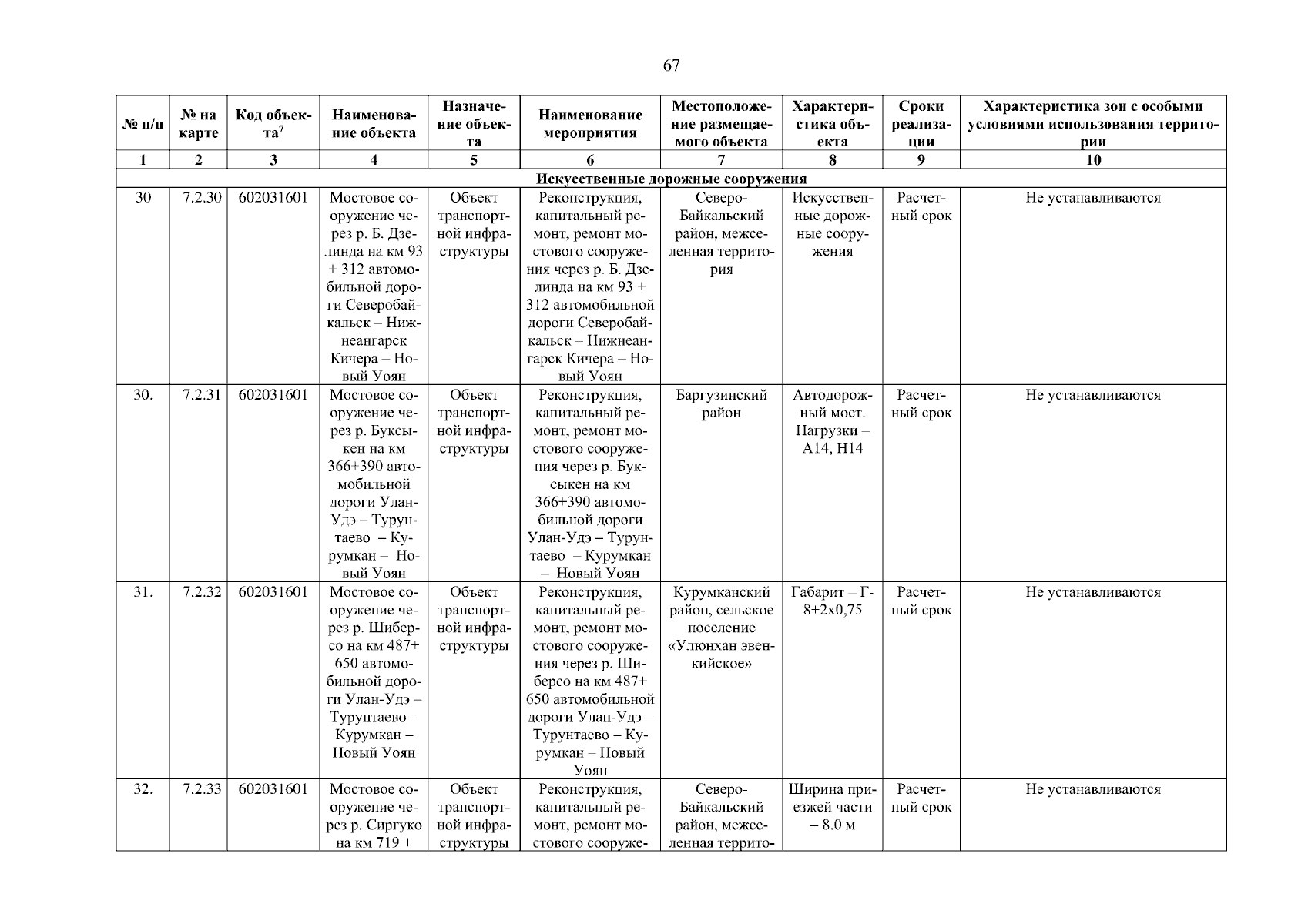 67

| № п/п | № на карте | Код объекта$^7$ | Наименование объекта | Назначение объекта | Наименование мероприятия | Местоположение размещаемого объекта | Характеристика объекта | Сроки реализации | Характеристика зон с особыми условиями использования территории |
|---|---|---|---|---|---|---|---|---|---|
| 1 | 2 | 3 | 4 | 5 | 6 | 7 | 8 | 9 | 10 |
| Искусственные дорожные сооружения | | | | | | | | | |
| 30 | 7.2.30 | 602031601 | Мостовое сооружение через р. Б. Дзелинда на км 93 + 312 автомобильной дороги Северобайкальск – Нижнеангарск Кичера – Новый Уоян | Объект транспортной инфраструктуры | Реконструкция, капитальный ремонт, ремонт мостового сооружения через р. Б. Дзелинда на км 93 + 312 автомобильной дороги Северобайкальск – Нижнеангарск Кичера – Новый Уоян | Северо-Байкальский район, межселенная территория | Искусственные дорожные сооружения | Расчетный срок | Не устанавливаются |
| 30. | 7.2.31 | 602031601 | Мостовое сооружение через р. Буксыкен на км 366+390 автомобильной дороги Улан-Удэ – Турунтаево – Курумкан – Новый Уоян | Объект транспортной инфраструктуры | Реконструкция, капитальный ремонт, ремонт мостового сооружения через р. Буксыкен на км 366+390 автомобильной дороги Улан-Удэ – Турунтаево – Курумкан – Новый Уоян | Баргузинский район | Автодорожный мост. Нагрузки – А14, Н14 | Расчетный срок | Не устанавливаются |
| 31. | 7.2.32 | 602031601 | Мостовое сооружение через р. Шиберсо на км 487+ 650 автомобильной дороги Улан-Удэ – Турунтаево – Курумкан – Новый Уоян | Объект транспортной инфраструктуры | Реконструкция, капитальный ремонт, ремонт мостового сооружения через р. Шиберсо на км 487+ 650 автомобильной дороги Улан-Удэ – Турунтаево – Курумкан – Новый Уоян | Курумканский район, сельское поселение «Улюнхан эвенкийское» | Габарит – Г-8+2х0,75 | Расчетный срок | Не устанавливаются |
| 32. | 7.2.33 | 602031601 | Мостовое сооружение через р. Сиргуко на км 719 + | Объект транспортной инфраструктуры | Реконструкция, капитальный ремонт, ремонт мостового сооруже- | Северо-Байкальский район, межселенная террито- | Ширина приезжей части – 8.0 м | Расчетный срок | Не устанавливаются |